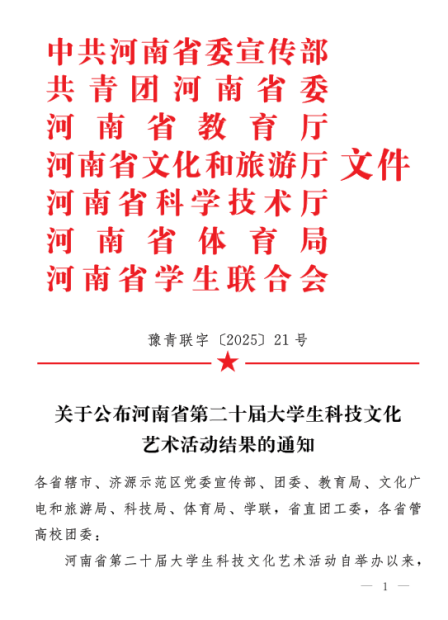 中共河南省委宣传部
共青团河南省委
河南省教育厅
河南省文化和旅游厅
河南省科学技术厅
河南省体育局
河南省学生联合会
文件

豫青联字〔2025〕21号

关于公布河南省第二十届大学生科技文化艺术活动结果的通知

各省辖市、济源示范区党委宣传部、团委、教育局、文化广电和旅游局、科技局、体育局、学联，省直团工委，各省管高校团委：

河南省第二十届大学生科技文化艺术活动自举办以来，

— 1 —